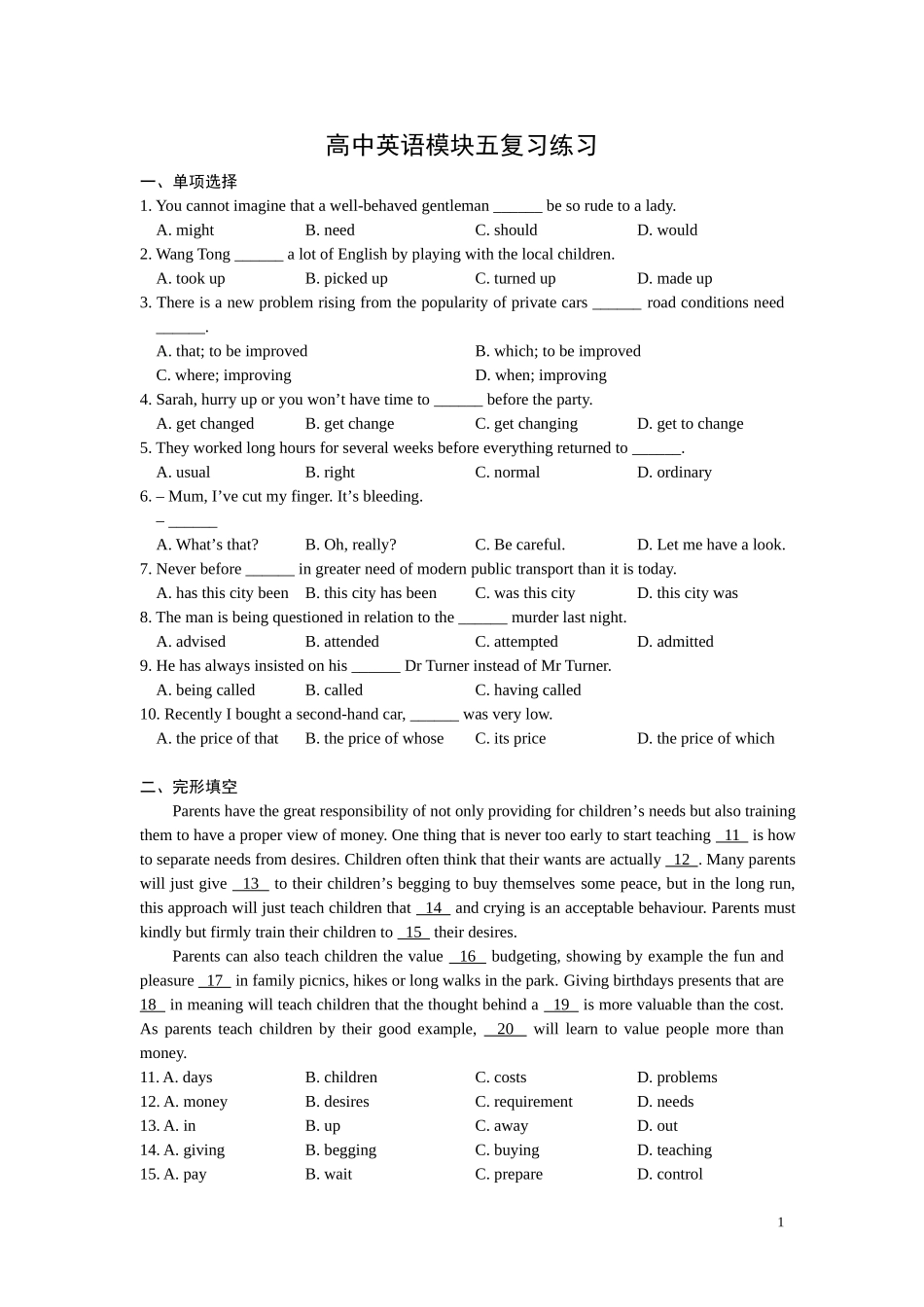 高中英语模块五复习练习

一、单项选择

1. You cannot imagine that a well-behaved gentleman ______ be so rude to a lady.
A. might B. need C. should D. would

2. Wang Tong ______ a lot of English by playing with the local children.
A. took up B. picked up C. turned up D. made up

3. There is a new problem rising from the popularity of private cars ______ road conditions need ______.
A. that; to be improved B. which; to be improved
C. where; improving D. when; improving

4. Sarah, hurry up or you won’t have time to ______ before the party.
A. get changed B. get change C. get changing D. get to change

5. They worked long hours for several weeks before everything returned to ______.
A. usual B. right C. normal D. ordinary

6. – Mum, I’ve cut my finger. It’s bleeding.
– ______
A. What’s that? B. Oh, really? C. Be careful. D. Let me have a look.

7. Never before ______ in greater need of modern public transport than it is today.
A. has this city been B. this city has been C. was this city D. this city was

8. The man is being questioned in relation to the ______ murder last night.
A. advised B. attended C. attempted D. admitted

9. He has always insisted on his ______ Dr Turner instead of Mr Turner.
A. being called B. called C. having called

10. Recently I bought a second-hand car, ______ was very low.
A. the price of that B. the price of whose C. its price D. the price of which

二、完形填空

Parents have the great responsibility of not only providing for children’s needs but also training them to have a proper view of money. One thing that is never too early to start teaching 11 is how to separate needs from desires. Children often think that their wants are actually 12 . Many parents will just give 13 to their children’s begging to buy themselves some peace, but in the long run, this approach will just teach children that 14 and crying is an acceptable behaviour. Parents must kindly but firmly train their children to 15 their desires.

Parents can also teach children the value 16 budgeting, showing by example the fun and pleasure 17 in family picnics, hikes or long walks in the park. Giving birthdays presents that are 18 in meaning will teach children that the thought behind a 19 is more valuable than the cost. As parents teach children by their good example, 20 will learn to value people more than money.

11. A. days B. children C. costs D. problems
12. A. money B. desires C. requirement D. needs
13. A. in B. up C. away D. out
14. A. giving B. begging C. buying D. teaching
15. A. pay B. wait C. prepare D. control

1